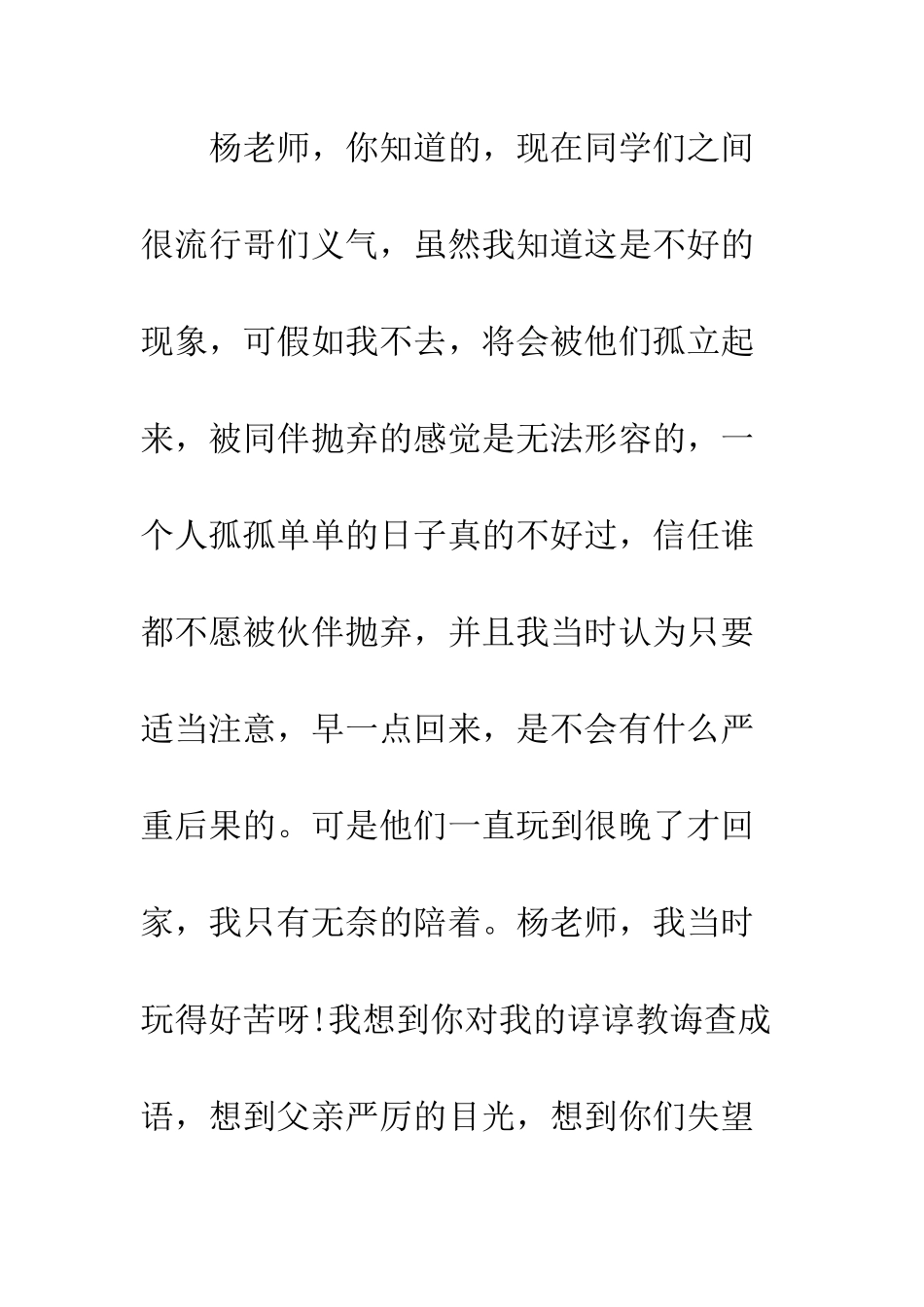 杨老师，你知道的，现在同学们之间很流行哥们义气，虽然我知道这是不好的现象，可假如我不去，将会被他们孤立起来，被同伴抛弃的感觉是无法形容的，一个人孤孤单单的日子真的不好过，信任谁都不愿被伙伴抛弃，并且我当时认为只要适当注意，早一点回来，是不会有什么严重后果的。可是他们一直玩到很晚了才回家，我只有无奈的陪着。杨老师，我当时玩得好苦呀!我想到你对我的谆谆教诲查成语，想到父亲严厉的目光，想到你们失望